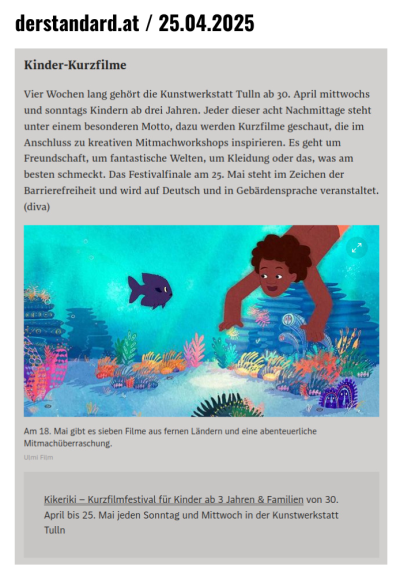 derstandard.at / 25.04.2025

Kinder-Kurzfilme

Vier Wochen lang gehört die Kunstwerkstatt Tulln ab 30. April mittwochs und sonntags Kindern ab drei Jahren. Jeder dieser acht Nachmittage steht unter einem besonderen Motto, dazu werden Kurzfilme geschaut, die im Anschluss zu kreativen Mitmachworkshops inspirieren. Es geht um Freundschaft, um fantastische Welten, um Kleidung oder das, was am besten schmeckt. Das Festivalfinale am 25. Mai steht im Zeichen der Barrierefreiheit und wird auf Deutsch und in Gebärdensprache veranstaltet. (diva)

Am 18. Mai gibt es sieben Filme aus fernen Ländern und eine abenteuerliche Mitmachüberraschung.

Ulmi Film

Kikeriki – Kurzfilmfestival für Kinder ab 3 Jahren & Familien von 30. April bis 25. Mai jeden Sonntag und Mittwoch in der Kunstwerkstatt Tulln